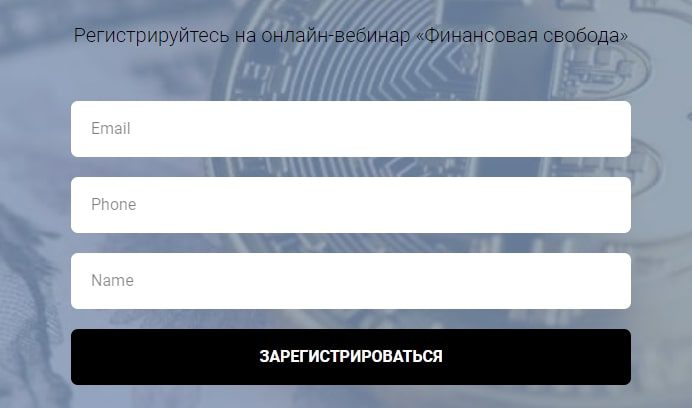 Регистрируйтесь на онлайн-вебинар «Финансовая свобода»

Email

Phone

Name

ЗАРЕГИСТРИРОВАТЬСЯ